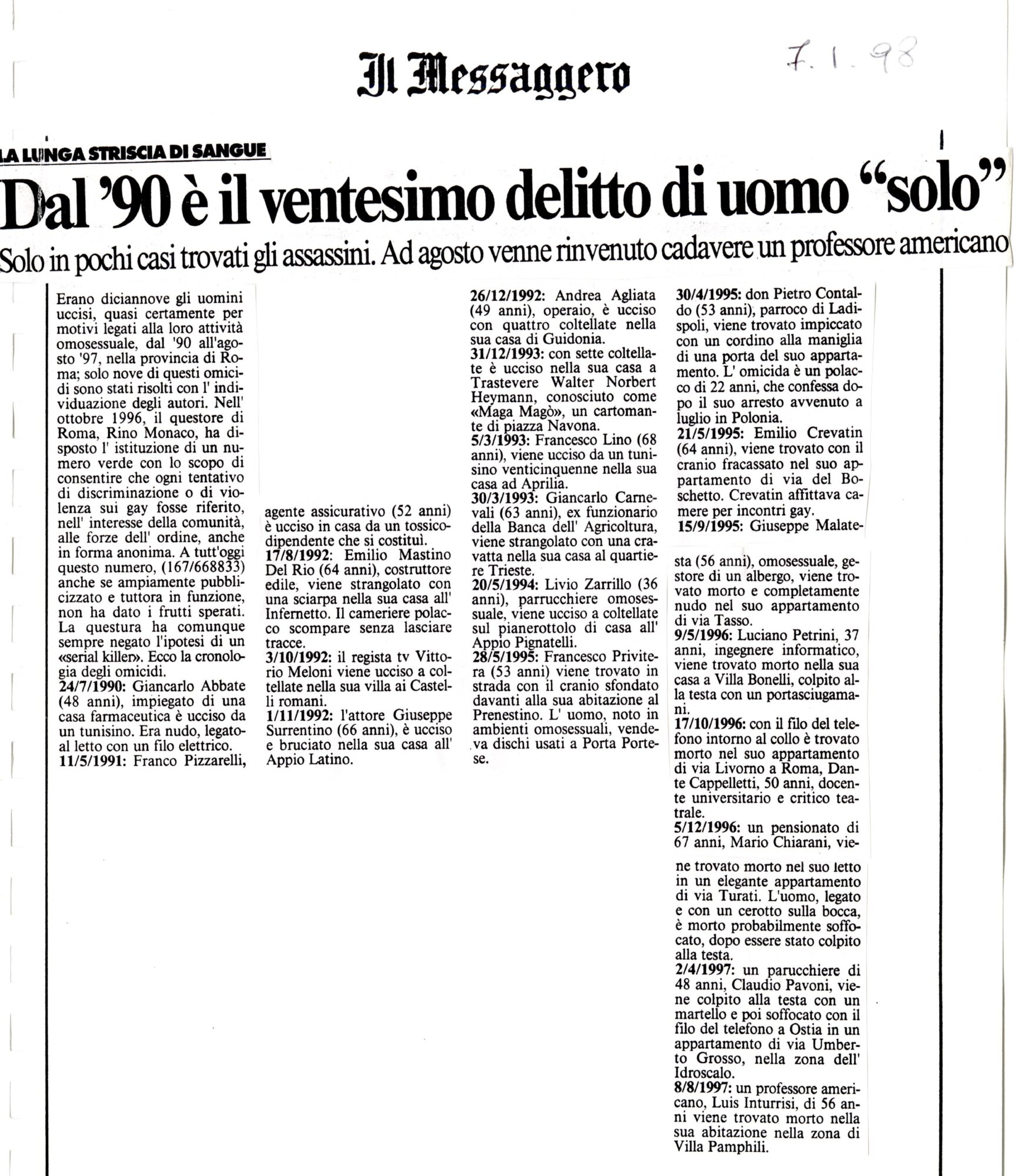 Il Messaggero

7.1.98

LA LUNGA STRISCIA DI SANGUE

Dal '90 è il ventesimo delitto di uomo "solo"

Solo in pochi casi trovati gli assassini. Ad agosto venne rinvenuto cadavere un professore americano

Erano diciannove gli uomini uccisi, quasi certamente per motivi legati alla loro attività omosessuale, dal '90 all'agosto '97, nella provincia di Roma; solo nove di questi omicidi sono stati risolti con l' individuazione degli autori. Nell' ottobre 1996, il questore di Roma, Rino Monaco, ha disposto l' istituzione di un numero verde con lo scopo di consentire che ogni tentativo di discriminazione o di violenza sui gay fosse riferito, nell' interesse della comunità, alle forze dell' ordine, anche in forma anonima. A tutt'oggi questo numero, (167/668833) anche se ampiamente pubblicizzato e tuttora in funzione, non ha dato i frutti sperati. La questura ha comunque sempre negato l'ipotesi di un «serial killer». Ecco la cronologia degli omicidi.
24/7/1990: Giancarlo Abbate (48 anni), impiegato di una casa farmaceutica è ucciso da un tunisino. Era nudo, legato al letto con un filo elettrico.
11/5/1991: Franco Pizzarelli, agente assicurativo (52 anni) è ucciso in casa da un tossicodipendente che si costituì.
17/8/1992: Emilio Mastino Del Rio (64 anni), costruttore edile, viene strangolato con una sciarpa nella sua casa all' Infernetto. Il cameriere polacco scompare senza lasciare tracce.
3/10/1992: il regista tv Vittorio Meloni viene ucciso a coltellate nella sua villa ai Castelli romani.
1/11/1992: l'attore Giuseppe Surrentino (66 anni), è ucciso e bruciato nella sua casa all' Appio Latino.
26/12/1992: Andrea Agliata (49 anni), operaio, è ucciso con quattro coltellate nella sua casa di Guidonia.
31/12/1993: con sette coltellate è ucciso nella sua casa a Trastevere Walter Norbert Heymann, conosciuto come «Maga Magò», un cartomante di piazza Navona.
5/3/1993: Francesco Lino (68 anni), viene ucciso da un tunisino venticinquenne nella sua casa ad Aprilia.
30/3/1993: Giancarlo Carnevali (63 anni), ex funzionario della Banca dell' Agricoltura, viene strangolato con una cravatta nella sua casa al quartiere Trieste.
20/5/1994: Livio Zarrillo (36 anni), parrucchiere omosessuale, viene ucciso a coltellate sul pianerottolo di casa all' Appio Pignatelli.
28/5/1995: Francesco Privitera (53 anni) viene trovato in strada con il cranio sfondato davanti alla sua abitazione al Prenestino. L' uomo, noto in ambienti omosessuali, vendeva dischi usati a Porta Portese.
30/4/1995: don Pietro Contaldo (53 anni), parroco di Ladispoli, viene trovato impiccato con un cordino alla maniglia di una porta del suo appartamento. L' omicida è un polacco di 22 anni, che confessa dopo il suo arresto avvenuto a luglio in Polonia.
21/5/1995: Emilio Crevatin (64 anni), viene trovato con il cranio fracassato nel suo appartamento di via del Boschetto. Crevatin affittava camere per incontri gay.
15/9/1995: Giuseppe Malatesta (56 anni), omosessuale, gestore di un albergo, viene trovato morto e completamente nudo nel suo appartamento di via Tasso.
9/5/1996: Luciano Petrini, 37 anni, ingegnere informatico, viene trovato morto nella sua casa a Villa Bonelli, colpito alla testa con un portasciugamani.
17/10/1996: con il filo del telefono intorno al collo è trovato morto nel suo appartamento di via Livorno a Roma, Dante Cappelletti, 50 anni, docente universitario e critico teatrale.
5/12/1996: un pensionato di 67 anni, Mario Chiarani, viene trovato morto nel suo letto in un elegante appartamento di via Turati. L'uomo, legato e con un cerotto sulla bocca, è morto probabilmente soffocato, dopo essere stato colpito alla testa.
2/4/1997: un parucchiere di 48 anni, Claudio Pavoni, viene colpito alla testa con un martello e poi soffocato con il filo del telefono a Ostia in un appartamento di via Umberto Grosso, nella zona dell' Idroscalo.
8/8/1997: un professore americano, Luis Inturrisi, di 56 anni viene trovato morto nella sua abitazione nella zona di Villa Pamphili.